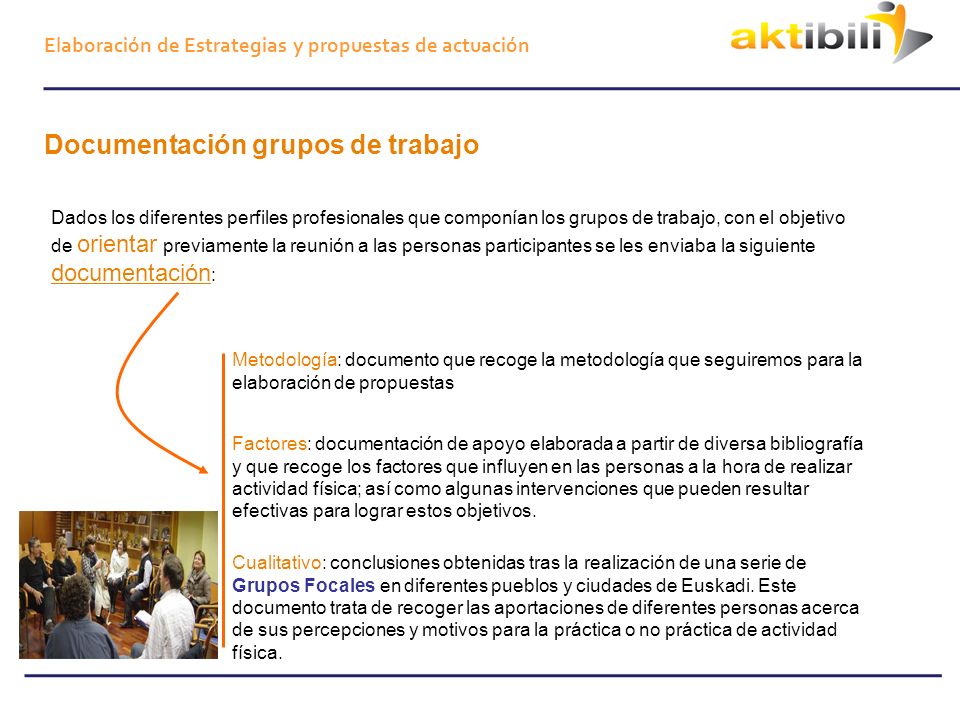 Elaboración de Estrategias y propuestas de actuación

aktibili

Documentación grupos de trabajo

Dados los diferentes perfiles profesionales que componían los grupos de trabajo, con el objetivo de orientar previamente la reunión a las personas participantes se les enviaba la siguiente documentación:

Metodología: documento que recoge la metodología que seguiremos para la elaboración de propuestas

Factores: documentación de apoyo elaborada a partir de diversa bibliografía y que recoge los factores que influyen en las personas a la hora de realizar actividad física; así como algunas intervenciones que pueden resultar efectivas para lograr estos objetivos.

Cualitativo: conclusiones obtenidas tras la realización de una serie de Grupos Focales en diferentes pueblos y ciudades de Euskadi. Este documento trata de recoger las aportaciones de diferentes personas acerca de sus percepciones y motivos para la práctica o no práctica de actividad física.